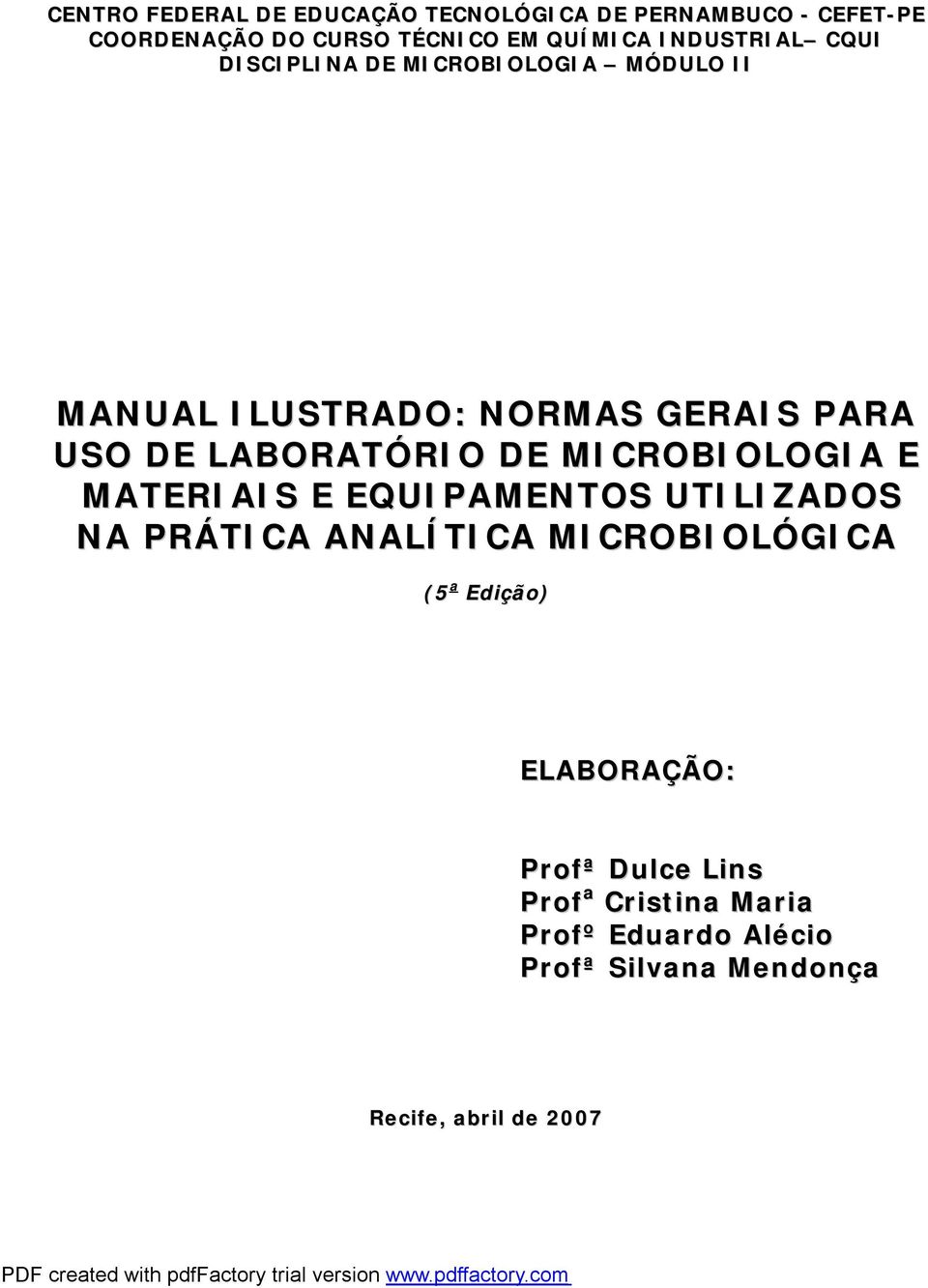 CENTRO FEDERAL DE EDUCAÇÃO TECNOLÓGICA DE PERNAMBUCO - CEFET-PE
COORDENAÇÃO DO CURSO TÉCNICO EM QUÍMICA INDUSTRIAL– CQUI
DISCIPLINA DE MICROBIOLOGIA – MÓDULO II

MANUAL ILUSTRADO: NORMAS GERAIS PARA USO DE LABORATÓRIO DE MICROBIOLOGIA E MATERIAIS E EQUIPAMENTOS UTILIZADOS NA PRÁTICA ANALÍTICA MICROBIOLÓGICA

(5ª Edição)

ELABORAÇÃO:

Profª Dulce Lins
Profª Cristina Maria
Profº Eduardo Alécio
Profª Silvana Mendonça

Recife, abril de 2007

PDF created with pdfFactory trial version www.pdffactory.com